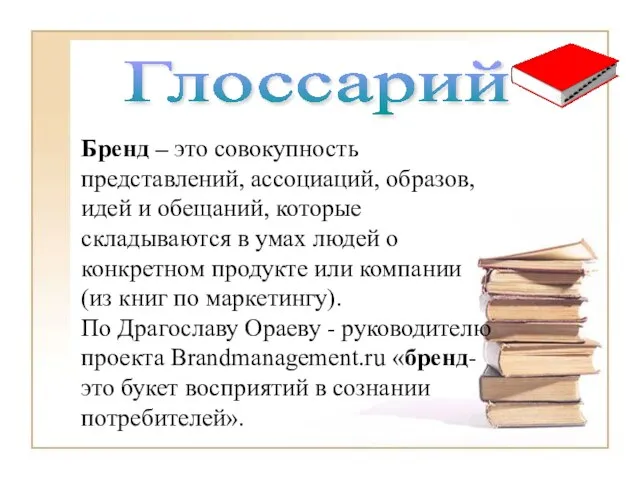 Глоссарий

Бренд – это совокупность представлений, ассоциаций, образов, идей и обещаний, которые складываются в умах людей о конкретном продукте или компании (из книг по маркетингу).
По Драгославу Ораеву - руководителю проекта Brandmanagement.ru «бренд- это букет восприятий в сознании потребителей».